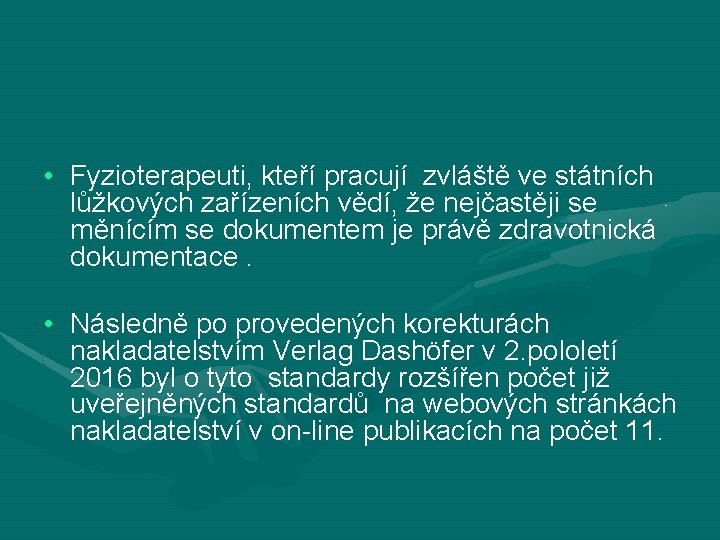 • Fyzioterapeuti, kteří pracují zvláště ve státních lůžkových zařízeních vědí, že nejčastěji se měnícím se dokumentem je právě zdravotnická dokumentace .

• Následně po provedených korekturách nakladatelstvím Verlag Dashöfer v 2.pololetí 2016 byl o tyto standardy rozšířen počet již uveřejněných standardů na webových stránkách nakladatelství v on-line publikacích na počet 11.